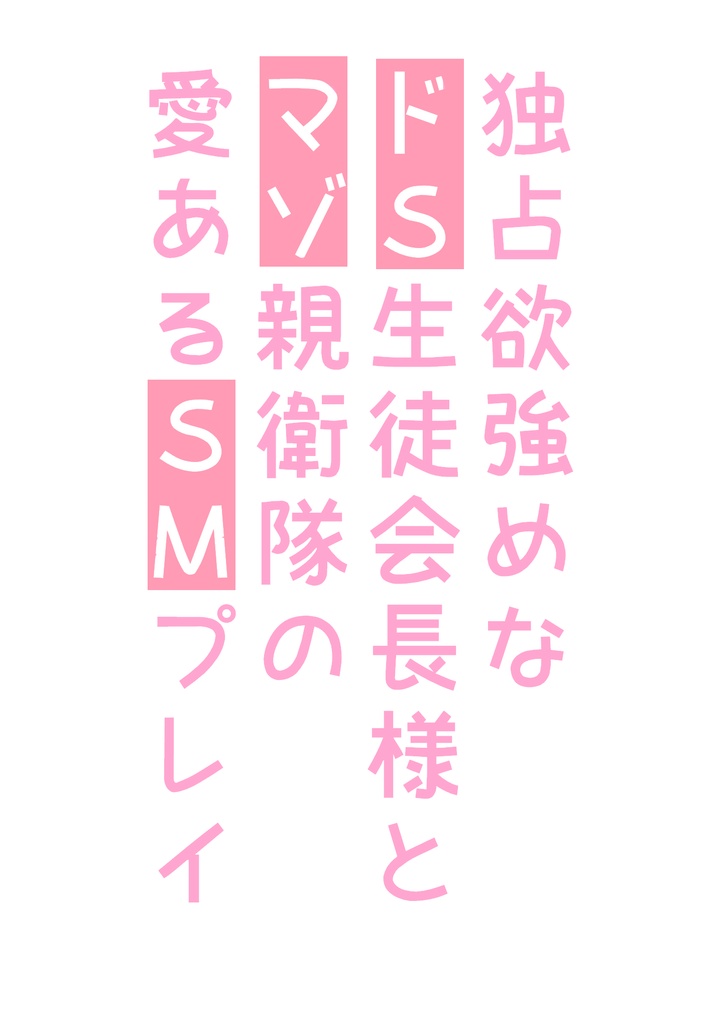 独占欲強めな
ドS生徒会長様と
マゾ親衛隊の
愛あるSMプレイ